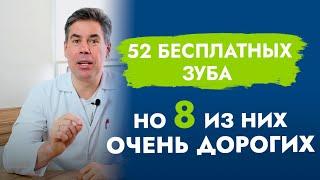 52 БЕСПЛАТНЫХ ЗУБА

НО 8 ИЗ НИХ ОЧЕНЬ ДОРОГИХ